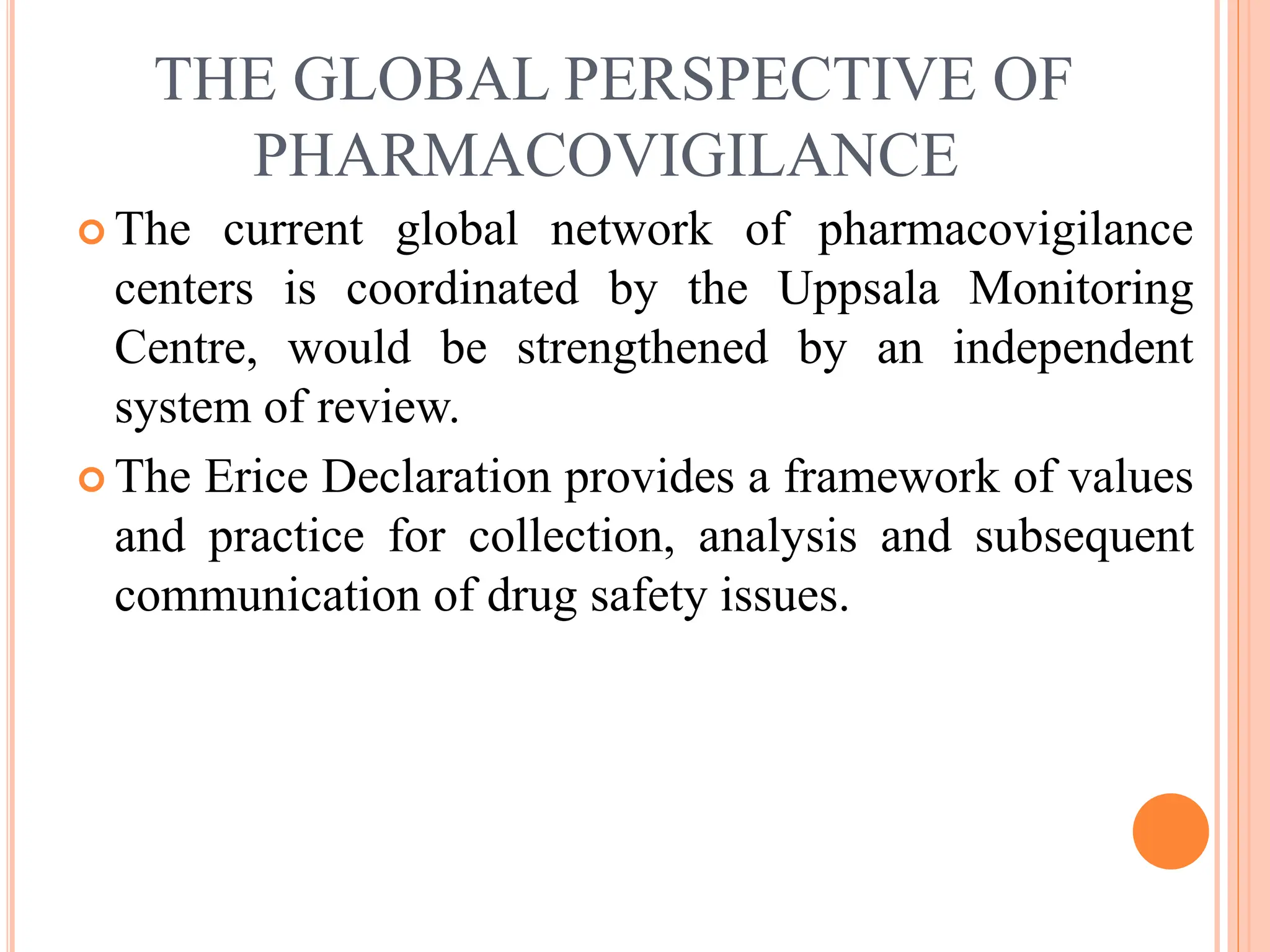 THE GLOBAL PERSPECTIVE OF PHARMACOVIGILANCE

The current global network of pharmacovigilance centers is coordinated by the Uppsala Monitoring Centre, would be strengthened by an independent system of review.

The Erice Declaration provides a framework of values and practice for collection, analysis and subsequent communication of drug safety issues.